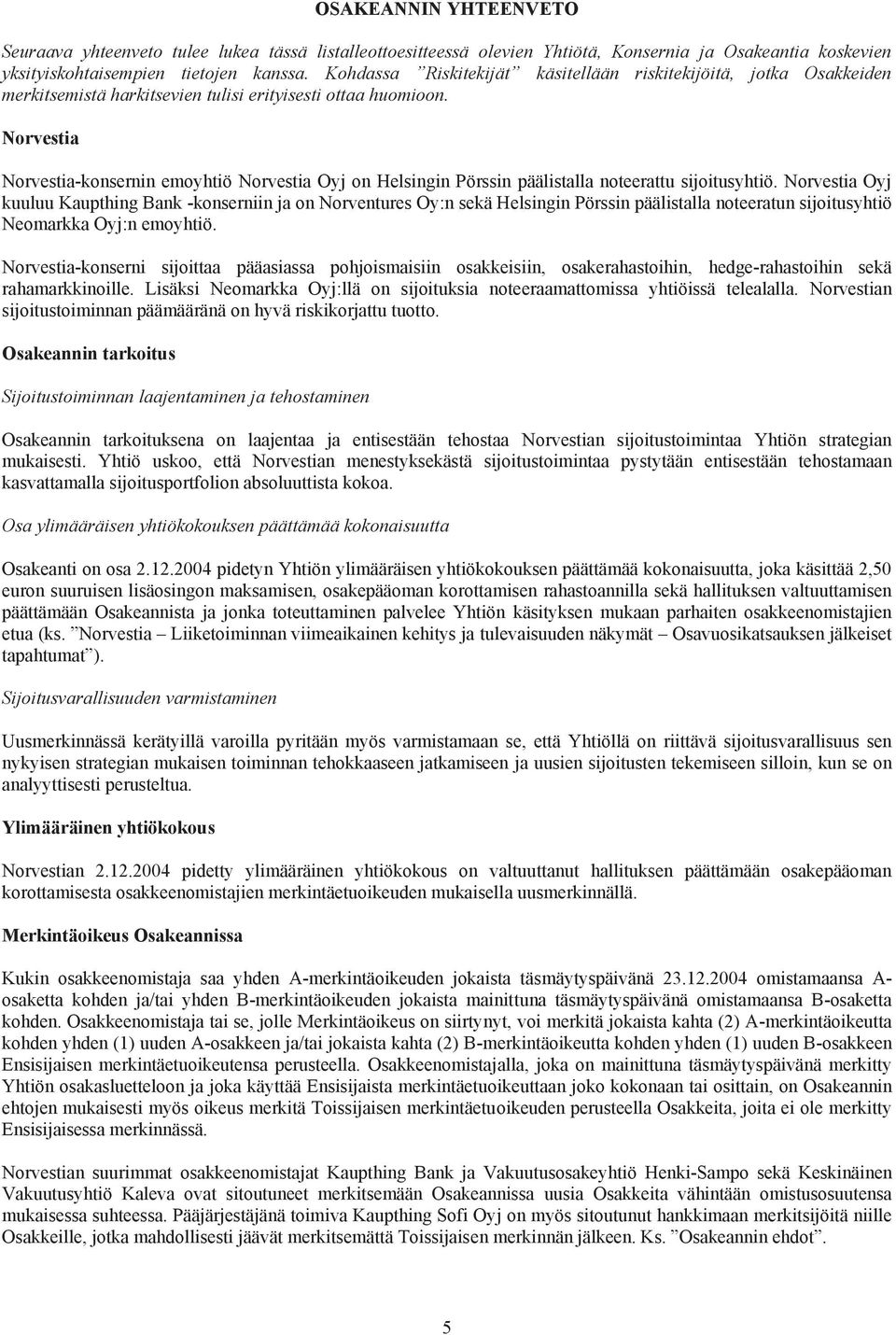 OSAKEANNIN YHTEENVETO

Seuraava yhteenveto tulee lukea tässä listalleottoesitteessä olevien Yhtiötä, Konsernia ja Osakeantia koskevien yksityiskohtaisempien tietojen kanssa. Kohdassa ”Riskitekijät” käsitellään riskitekijöitä, jotka Osakkeiden merkitsemistä harkitsevien tulisi erityisesti ottaa huomioon.

Norvestia

Norvestia-konsernin emoyhtiö Norvestia Oyj on Helsingin Pörssin päälistalla noteerattu sijoitusyhtiö. Norvestia Oyj kuuluu Kaupthing Bank -konserniin ja on Norventures Oy:n sekä Helsingin Pörssin päälistalla noteeratun sijoitusyhtiö Neomarkka Oyj:n emoyhtiö.

Norvestia-konserni sijoittaa pääasiassa pohjoismaisiin osakkeisiin, osakerahastoihin, hedge-rahastoihin sekä rahamarkkinoille. Lisäksi Neomarkka Oyj:llä on sijoituksia noteeraamattomissa yhtiöissä telealalla. Norvestian sijoitustoiminnan päämääränä on hyvä riskikorjattu tuotto.

Osakeannin tarkoitus

Sijoitustoiminnan laajentaminen ja tehostaminen

Osakeannin tarkoituksena on laajentaa ja entisestään tehostaa Norvestian sijoitustoimintaa Yhtiön strategian mukaisesti. Yhtiö uskoo, että Norvestian menestyksekästä sijoitustoimintaa pystytään entisestään tehostamaan kasvattamalla sijoitusportfolion absoluuttista kokoa.

Osa ylimääräisen yhtiökokouksen päättämää kokonaisuutta

Osakeanti on osa 2.12.2004 pidetyn Yhtiön ylimääräisen yhtiökokouksen päättämää kokonaisuutta, joka käsittää 2,50 euron suuruisen lisäosingon maksamisen, osakepääoman korottamisen rahastoannilla sekä hallituksen valtuuttamisen päättämään Osakeannista ja jonka toteuttaminen palvelee Yhtiön käsityksen mukaan parhaiten osakkeenomistajien etua (ks. ”Norvestia – Liiketoiminnan viimeaikainen kehitys ja tulevaisuuden näkymät – Osavuosikatsauksen jälkeiset tapahtumat”).

Sijoitusvarallisuuden varmistaminen

Uusmerkinnässä kerätyillä varoilla pyritään myös varmistamaan se, että Yhtiöllä on riittävä sijoitusvarallisuus sen nykyisen strategian mukaisen toiminnan tehokkaaseen jatkamiseen ja uusien sijoitusten tekemiseen silloin, kun se on analyyttisesti perusteltua.

Ylimääräinen yhtiökokous

Norvestian 2.12.2004 pidetty ylimääräinen yhtiökokous on valtuuttanut hallituksen päättämään osakepääoman korottamisesta osakkeenomistajien merkintäetuoikeuden mukaisella uusmerkinnällä.

Merkintäoikeus Osakeannissa

Kukin osakkeenomistaja saa yhden A-merkintäoikeuden jokaista täsmäytyspäivänä 23.12.2004 omistamaansa A-osaketta kohden ja/tai yhden B-merkintäoikeuden jokaista mainittuna täsmäytyspäivänä omistamaansa B-osaketta kohden. Osakkeenomistaja tai se, jolle Merkintäoikeus on siirtynyt, voi merkitä jokaista kahta (2) A-merkintäoikeutta kohden yhden (1) uuden A-osakkeen ja/tai jokaista kahta (2) B-merkintäoikeutta kohden yhden (1) uuden B-osakkeen Ensisijaisen merkintäetuoikeutensa perusteella. Osakkeenomistajalla, joka on mainittuna täsmäytyspäivänä merkitty Yhtiön osakasluetteloon ja joka käyttää Ensisijaista merkintäetuoikeuttaan joko kokonaan tai osittain, on Osakeannin ehtojen mukaisesti myös oikeus merkitä Toissijaisen merkintäetuoikeuden perusteella Osakkeita, joita ei ole merkitty Ensisijaisessa merkinnässä.

Norvestian suurimmat osakkeenomistajat Kaupthing Bank ja Vakuutusosakeyhtiö Henki-Sampo sekä Keskinäinen Vakuutusyhtiö Kaleva ovat sitoutuneet merkitsemään Osakeannissa uusia Osakkeita vähintään omistusosuutensa mukaisessa suhteessa. Pääjärjestäjänä toimiva Kaupthing Sofi Oyj on myös sitoutunut hankkimaan merkitsijöitä niille Osakkeille, jotka mahdollisesti jäävät merkitsemättä Toissijaisen merkinnän jälkeen. Ks. ”Osakeannin ehdot”.

5